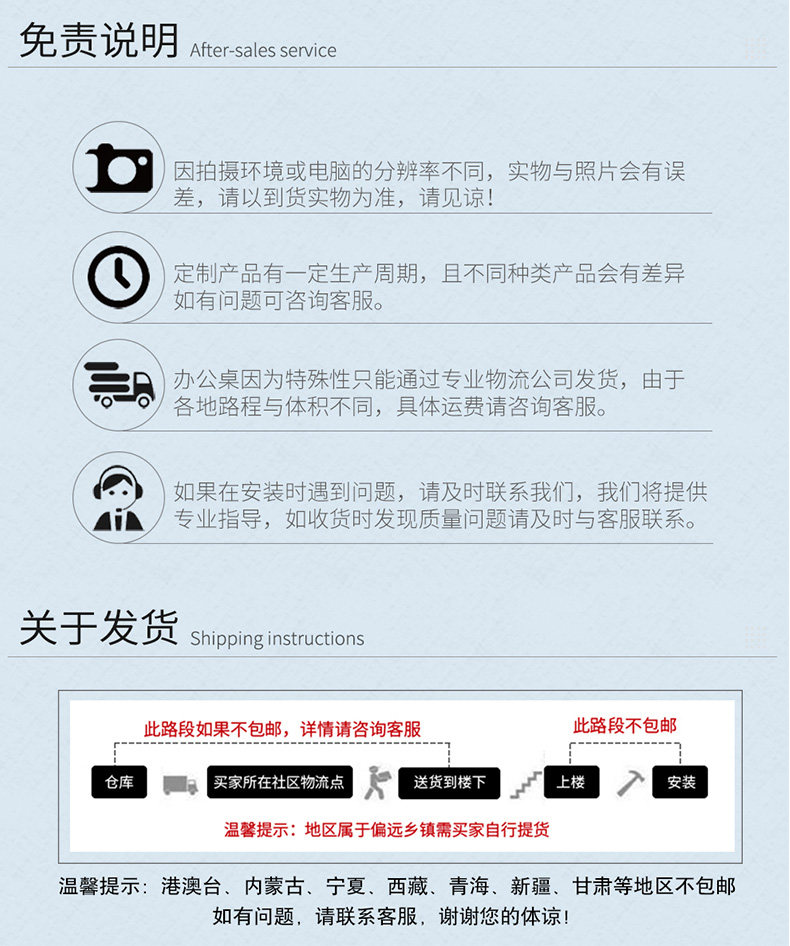 免责说明 After-sales service

因拍摄环境或电脑的分辨率不同，实物与照片会有误差，请以到货实物为准，请见谅！

定制产品有一定生产周期，且不同种类产品会有差异如有问题可咨询客服。

办公桌因为特殊性只能通过专业物流公司发货，由于各地路程与体积不同，具体运费请咨询客服。

如果在安装时遇到问题，请及时联系我们，我们将提供专业指导，如收货时发现质量问题请及时与客服联系。

关于发货 Shipping instructions

此路段如果不包邮，详情请咨询客服

此路段不包邮

仓库

买家所在社区物流点

送货到楼下

上楼

安装

温馨提示：地区属于偏远乡镇需买家自行提货

温馨提示：港澳台、内蒙古、宁夏、西藏、青海、新疆、甘肃等地区不包邮
如有问题，请联系客服，谢谢您的体谅！